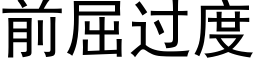 前屈过度